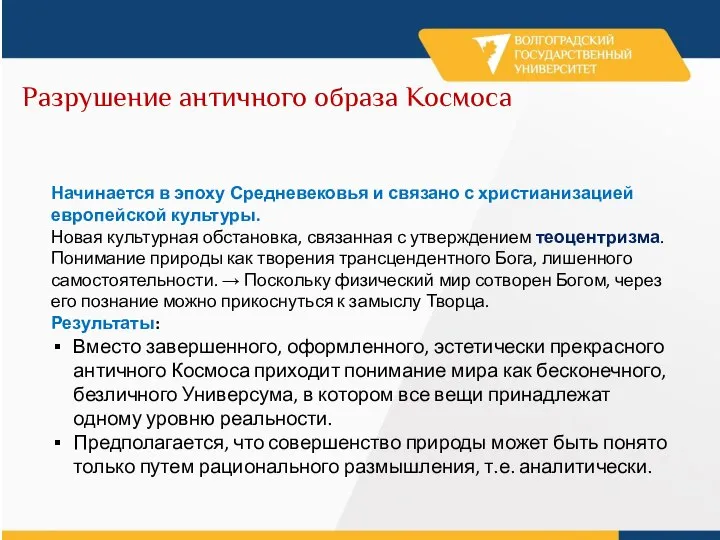 ВОЛГОГРАДСКИЙ ГОСУДАРСТВЕННЫЙ УНИВЕРСИТЕТ

Разрушение античного образа Космоса

Начинается в эпоху Средневековья и связано с христианизацией европейской культуры.
Новая культурная обстановка, связанная с утверждением теоцентризма. Понимание природы как творения трансцендентного Бога, лишенного самостоятельности. → Поскольку физический мир сотворен Богом, через его познание можно прикоснуться к замыслу Творца.
Результаты:
▪ Вместо завершенного, оформленного, эстетически прекрасного античного Космоса приходит понимание мира как бесконечного, безличного Универсума, в котором все вещи принадлежат одному уровню реальности.
▪ Предполагается, что совершенство природы может быть понято только путем рационального размышления, т.е. аналитически.